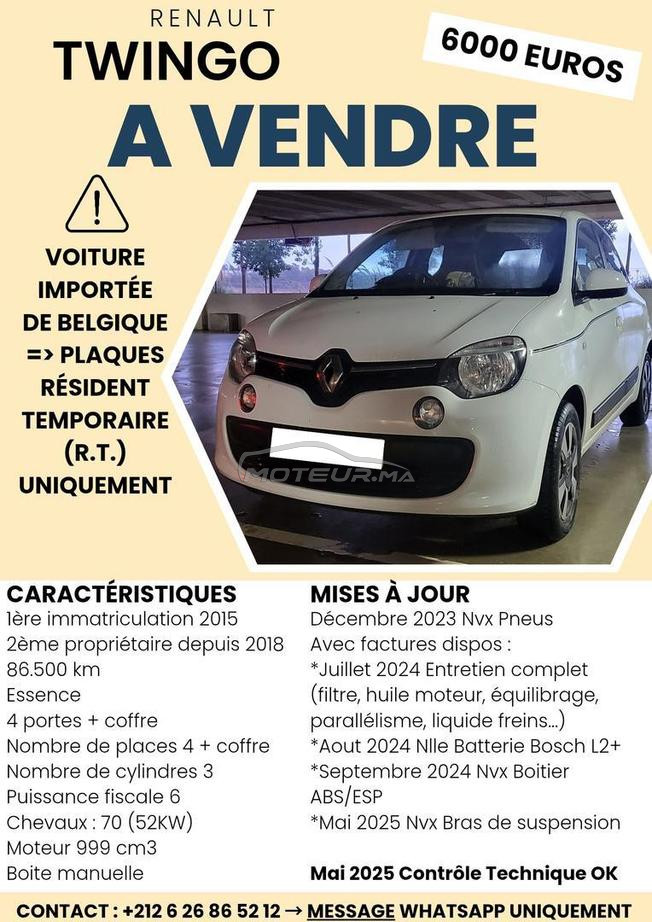 RENAULT
TWINGO

6000 EUROS

A VENDRE

VOITURE
IMPORTÉE
DE BELGIQUE
=> PLAQUES
RÉSIDENT
TEMPORAIRE
(R.T.)
UNIQUEMENT

CARACTÉRISTIQUES
1ère immatriculation 2015
2ème propriétaire depuis 2018
86.500 km
Essence
4 portes + coffre
Nombre de places 4 + coffre
Nombre de cylindres 3
Puissance fiscale 6
Chevaux : 70 (52KW)
Moteur 999 cm3
Boite manuelle

MISES À JOUR
Décembre 2023 Nvx Pneus
Avec factures dispos :
*Juillet 2024 Entretien complet (filtre, huile moteur, équilibrage, parallélisme, liquide freins...)
*Aout 2024 Nlle Batterie Bosch L2+
*Septembre 2024 Nvx Boitier ABS/ESP
*Mai 2025 Nvx Bras de suspension

Mai 2025 Contrôle Technique OK

CONTACT : +212 6 26 86 52 12 → MESSAGE WHATSAPP UNIQUEMENT

MOTEUR.MA